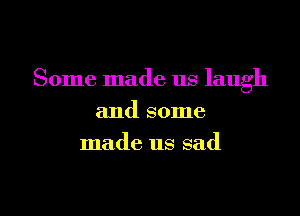 Some made us laugh
and some
made us sad